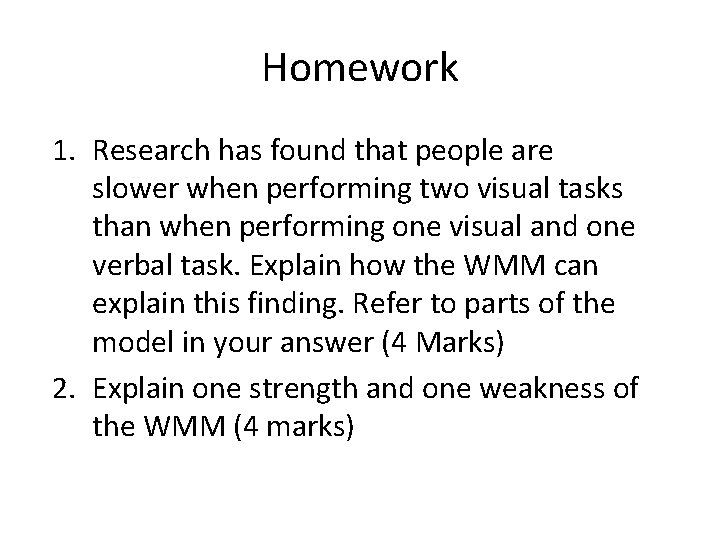 Homework

1. Research has found that people are slower when performing two visual tasks than when performing one visual and one verbal task. Explain how the WMM can explain this finding. Refer to parts of the model in your answer (4 Marks)
2. Explain one strength and one weakness of the WMM (4 marks)